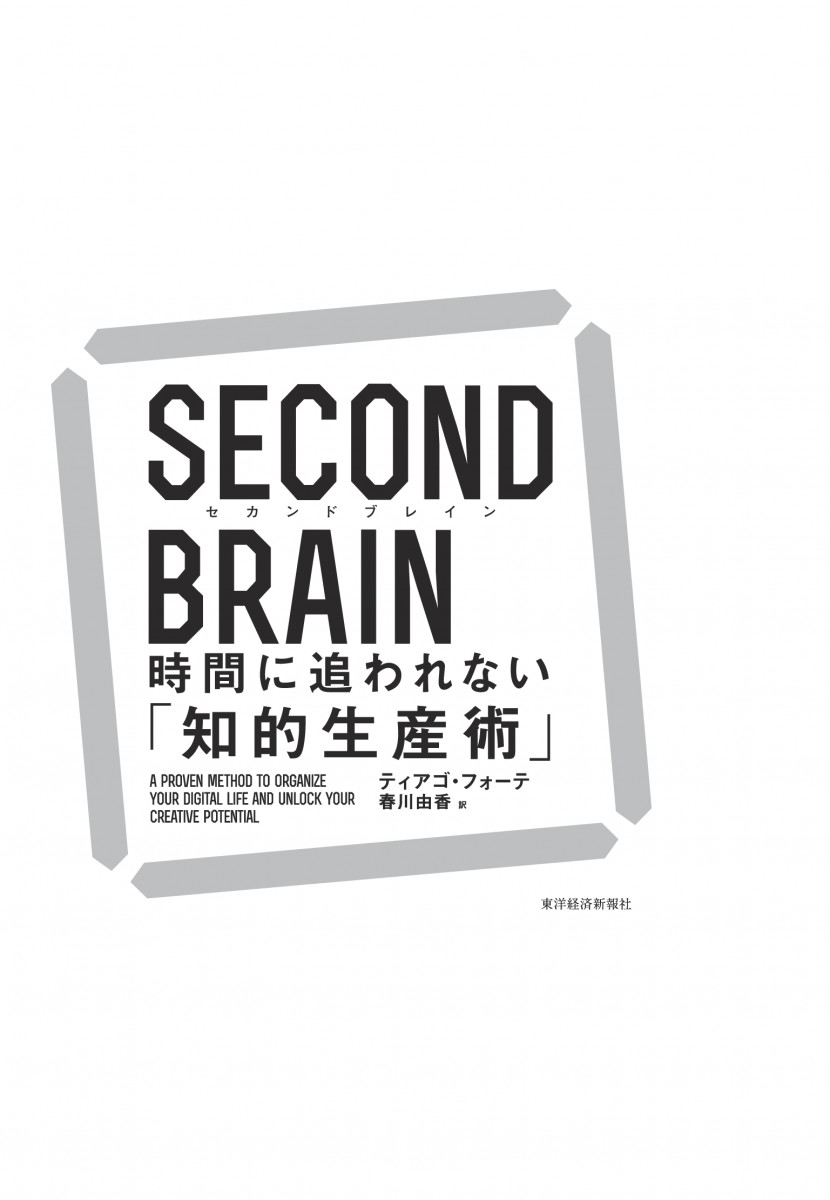 SECOND
セカンドブレイン
BRAIN
時間に追われない
「知的生産術」

A PROVEN METHOD TO ORGANIZE YOUR DIGITAL LIFE AND UNLOCK YOUR CREATIVE POTENTIAL

ティアゴ・フォーテ
春川由香 訳

東洋経済新報社